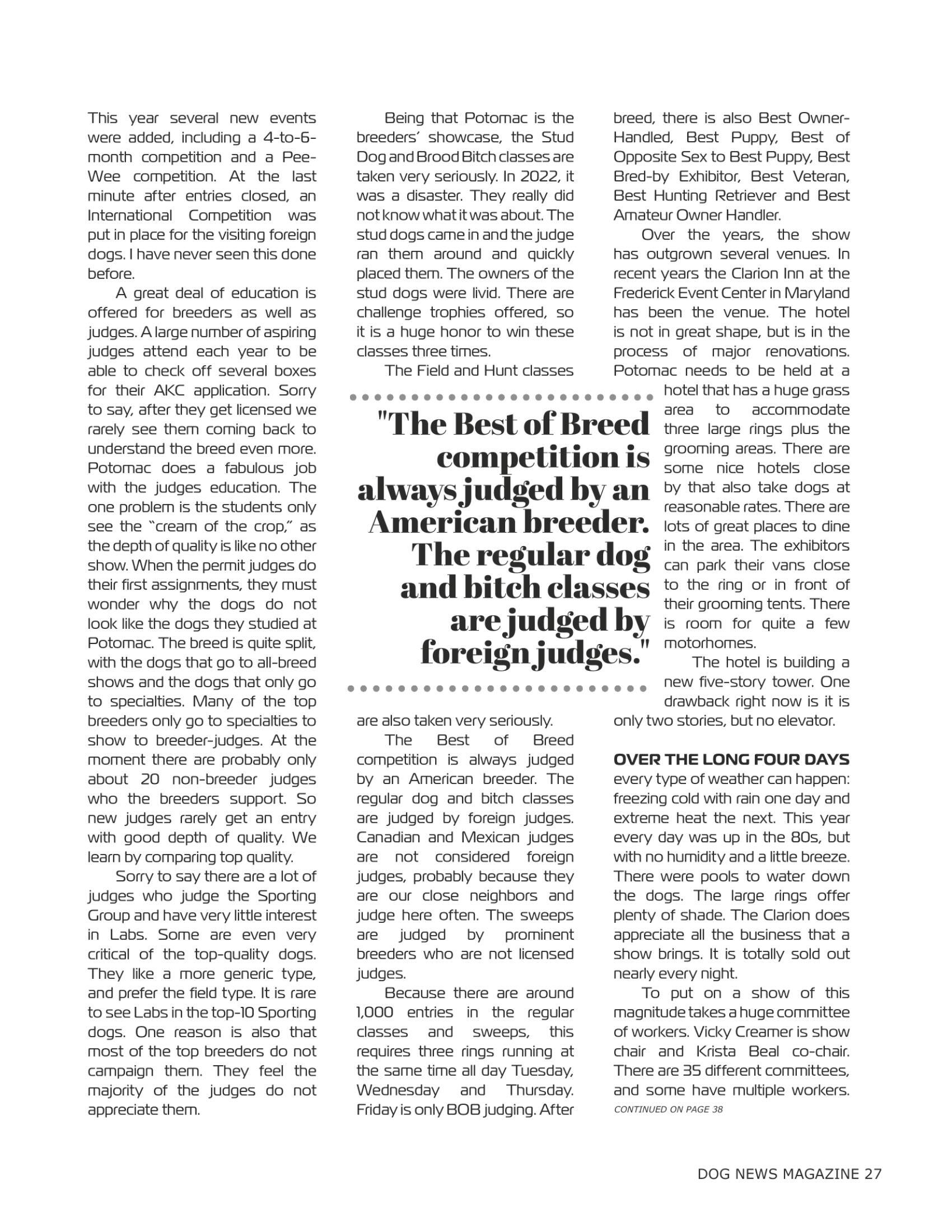 This year several new events were added, including a 4-to-6-month competition and a Pee-Wee competition. At the last minute after entries closed, an International Competition was put in place for the visiting foreign dogs. I have never seen this done before.

A great deal of education is offered for breeders as well as judges. A large number of aspiring judges attend each year to be able to check off several boxes for their AKC application. Sorry to say, after they get licensed we rarely see them coming back to understand the breed even more. Potomac does a fabulous job with the judges education. The one problem is the students only see the "cream of the crop," as the depth of quality is like no other show. When the permit judges do their first assignments, they must wonder why the dogs do not look like the dogs they studied at Potomac. The breed is quite split, with the dogs that go to all-breed shows and the dogs that only go to specialties. Many of the top breeders only go to specialties to show to breeder-judges. At the moment there are probably only about 20 non-breeder judges who the breeders support. So new judges rarely get an entry with good depth of quality. We learn by comparing top quality.

Sorry to say there are a lot of judges who judge the Sporting Group and have very little interest in Labs. Some are even very critical of the top-quality dogs. They like a more generic type, and prefer the field type. It is rare to see Labs in the top-10 Sporting dogs. One reason is also that most of the top breeders do not campaign them. They feel the majority of the judges do not appreciate them.

Being that Potomac is the breeders' showcase, the Stud Dog and Brood Bitch classes are taken very seriously. In 2022, it was a disaster. They really did not know what it was about. The stud dogs came in and the judge ran them around and quickly placed them. The owners of the stud dogs were livid. There are challenge trophies offered, so it is a huge honor to win these classes three times.

The Field and Hunt classes are also taken very seriously.

"The Best of Breed competition is always judged by an American breeder. The regular dog and bitch classes are judged by foreign judges."

The Best of Breed competition is always judged by an American breeder. The regular dog and bitch classes are judged by foreign judges. Canadian and Mexican judges are not considered foreign judges, probably because they are our close neighbors and judge here often. The sweeps are judged by prominent breeders who are not licensed judges.

Because there are around 1,000 entries in the regular classes and sweeps, this requires three rings running at the same time all day Tuesday, Wednesday and Thursday. Friday is only BOB judging. After breed, there is also Best Owner-Handled, Best Puppy, Best of Opposite Sex to Best Puppy, Best Bred-by Exhibitor, Best Veteran, Best Hunting Retriever and Best Amateur Owner Handler.

Over the years, the show has outgrown several venues. In recent years the Clarion Inn at the Frederick Event Center in Maryland has been the venue. The hotel is not in great shape, but is in the process of major renovations. Potomac needs to be held at a hotel that has a huge grass area to accommodate three large rings plus the grooming areas. There are some nice hotels close by that also take dogs at reasonable rates. There are lots of great places to dine in the area. The exhibitors can park their vans close to the ring or in front of their grooming tents. There is room for quite a few motorhomes.

The hotel is building a new five-story tower. One drawback right now is it is only two stories, but no elevator.

OVER THE LONG FOUR DAYS every type of weather can happen: freezing cold with rain one day and extreme heat the next. This year every day was up in the 80s, but with no humidity and a little breeze. There were pools to water down the dogs. The large rings offer plenty of shade. The Clarion does appreciate all the business that a show brings. It is totally sold out nearly every night.

To put on a show of this magnitude takes a huge committee of workers. Vicky Creamer is show chair and Krista Beal co-chair. There are 35 different committees, and some have multiple workers.
CONTINUED ON PAGE 38

DOG NEWS MAGAZINE 27